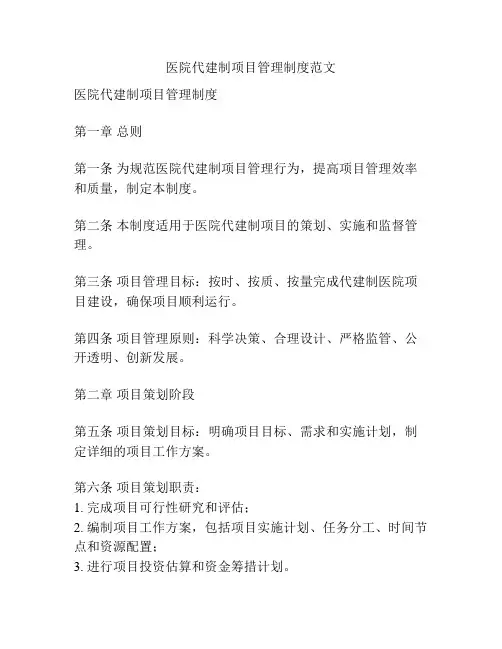 医院代建制项目管理制度范文

医院代建制项目管理制度

第一章 总则

第一条 为规范医院代建制项目管理行为，提高项目管理效率和质量，制定本制度。

第二条 本制度适用于医院代建制项目的策划、实施和监督管理。

第三条 项目管理目标：按时、按质、按量完成代建制医院项目建设，确保项目顺利运行。

第四条 项目管理原则：科学决策、合理设计、严格监管、公开透明、创新发展。

第二章 项目策划阶段

第五条 项目策划目标：明确项目目标、需求和实施计划，制定详细的项目工作方案。

第六条 项目策划职责：
1. 完成项目可行性研究和评估；
2. 编制项目工作方案，包括项目实施计划、任务分工、时间节点和资源配置；
3. 进行项目投资估算和资金筹措计划。